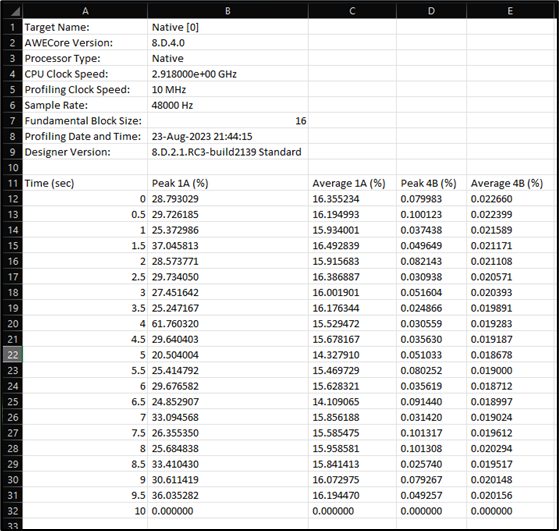 |  | A | B | C | D | E |
|---|---|---|---|---|---|
| 1 | Target Name: | Native [0] | | | |
| 2 | AWECore Version: | 8.D.4.0 | | | |
| 3 | Processor Type: | Native | | | |
| 4 | CPU Clock Speed: | 2.918000e+00 GHz | | | |
| 5 | Profiling Clock Speed: | 10 MHz | | | |
| 6 | Sample Rate: | 48000 Hz | | | |
| 7 | Fundamental Block Size: | 16 | | | |
| 8 | Profiling Date and Time: | 23-Aug-2023 21:44:15 | | | |
| 9 | Designer Version: | 8.D.2.1.RC3-build2139 Standard | | | |
| 10 | | | | | |
| 11 | Time (sec) | Peak 1A (%) | Average 1A (%) | Peak 4B (%) | Average 4B (%) |
| 12 | 0 | 28.793029 | 16.355234 | 0.079983 | 0.022660 |
| 13 | 0.5 | 29.726185 | 16.194993 | 0.100123 | 0.022399 |
| 14 | 1 | 25.372986 | 15.934001 | 0.037438 | 0.021589 |
| 15 | 1.5 | 37.045813 | 16.492839 | 0.049649 | 0.021171 |
| 16 | 2 | 28.573771 | 15.915683 | 0.082143 | 0.021108 |
| 17 | 2.5 | 29.734050 | 16.386887 | 0.030938 | 0.020571 |
| 18 | 3 | 27.451642 | 16.001901 | 0.051604 | 0.020393 |
| 19 | 3.5 | 25.247167 | 16.176344 | 0.024866 | 0.019891 |
| 20 | 4 | 61.760320 | 15.529472 | 0.030559 | 0.019283 |
| 21 | 4.5 | 29.640403 | 15.678167 | 0.035630 | 0.019187 |
| 22 | 5 | 20.504004 | 14.327910 | 0.051033 | 0.018678 |
| 23 | 5.5 | 25.414792 | 15.469729 | 0.080252 | 0.019000 |
| 24 | 6 | 29.676582 | 15.628321 | 0.035619 | 0.018712 |
| 25 | 6.5 | 24.852907 | 14.109065 | 0.091440 | 0.018997 |
| 26 | 7 | 33.094568 | 15.856188 | 0.031420 | 0.019024 |
| 27 | 7.5 | 26.355350 | 15.585475 | 0.101317 | 0.019612 |
| 28 | 8 | 25.684838 | 15.958581 | 0.101308 | 0.020294 |
| 29 | 8.5 | 33.410430 | 15.841413 | 0.025740 | 0.019517 |
| 30 | 9 | 30.611419 | 16.072975 | 0.079267 | 0.020148 |
| 31 | 9.5 | 36.035282 | 16.194470 | 0.049257 | 0.020156 |
| 32 | 10 | 0.000000 | 0.000000 | 0.000000 | 0.000000 |
| 33 | | | | | |